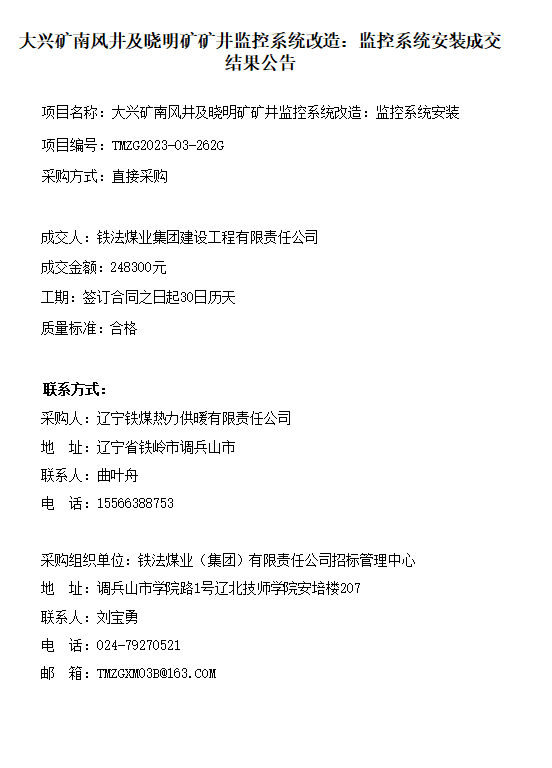 大兴矿南风井及晓明矿矿井监控系统改造：监控系统安装成交结果公告

项目名称：大兴矿南风井及晓明矿矿井监控系统改造：监控系统安装

项目编号：TMZG2023-03-262G

采购方式：直接采购

成交人：铁法煤业集团建设工程有限责任公司

成交金额：248300元

工期：签订合同之日起30日历天

质量标准：合格

联系方式：

采购人：辽宁铁煤热力供暖有限责任公司

地　址：辽宁省铁岭市调兵山市

联系人：曲叶舟

电　话：15566388753

采购组织单位：铁法煤业（集团）有限责任公司招标管理中心

地　址：调兵山市学院路1号辽北技师学院安培楼207

联系人：刘宝勇

电　话：024-79270521

邮　箱：TMZGXM03B@163.COM